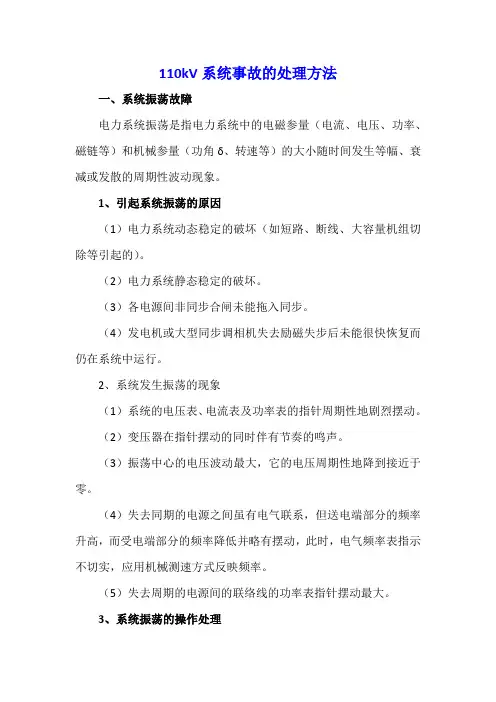 110kV 系统事故的处理方法

一、系统振荡故障

电力系统振荡是指电力系统中的电磁参量（电流、电压、功率、磁链等）和机械参量（功角 δ、转速等）的大小随时间发生等幅、衰减或发散的周期性波动现象。

1、引起系统振荡的原因

（1）电力系统动态稳定的破坏（如短路、断线、大容量机组切除等引起的）。

（2）电力系统静态稳定的破坏。

（3）各电源间非同步合闸未能拖入同步。

（4）发电机或大型同步调相机失去励磁失步后未能很快恢复而仍在系统中运行。

2、系统发生振荡的现象

（1）系统的电压表、电流表及功率表的指针周期性地剧烈摆动。

（2）变压器在指针摆动的同时伴有节奏的鸣声。

（3）振荡中心的电压波动最大，它的电压周期性地降到接近于零。

（4）失去同期的电源之间虽有电气联系，但送电端部分的频率升高，而受电端部分的频率降低并略有摆动，此时，电气频率表指示不切实，应用机械测速方式反映频率。

（5）失去周期的电源间的联络线的功率表指针摆动最大。

3、系统振荡的操作处理